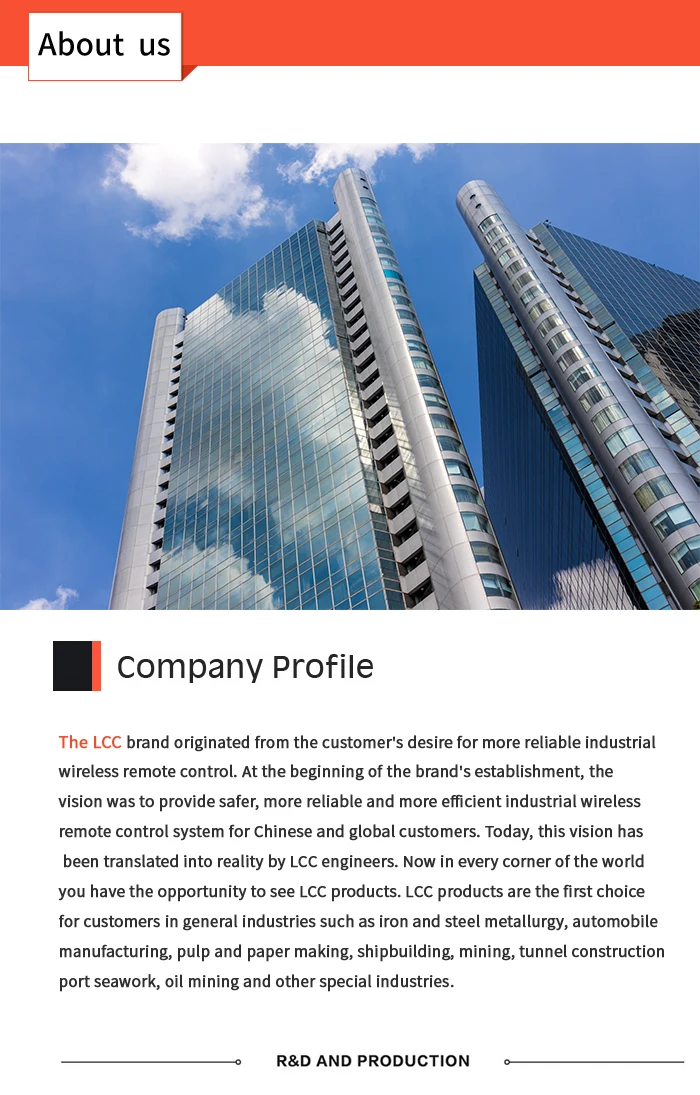 About us

Company Profile

The LCC brand originated from the customer's desire for more reliable industrial wireless remote control. At the beginning of the brand's establishment, the vision was to provide safer, more reliable and more efficient industrial wireless remote control system for Chinese and global customers. Today, this vision has been translated into reality by LCC engineers. Now in every corner of the world you have the opportunity to see LCC products. LCC products are the first choice for customers in general industries such as iron and steel metallurgy, automobile manufacturing, pulp and paper making, shipbuilding, mining, tunnel construction port seawork, oil mining and other special industries.

R&D AND PRODUCTION